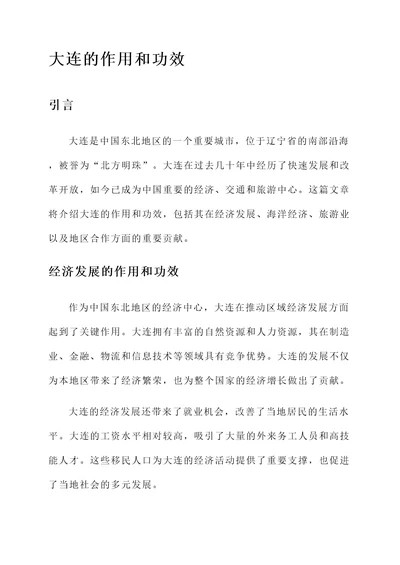 大连的作用和功效

引言

大连是中国东北地区的一个重要城市，位于辽宁省的南部沿海，被誉为“北方明珠”。大连在过去几十年中经历了快速发展和改革开放，如今已成为中国重要的经济、交通和旅游中心。这篇文章将介绍大连的作用和功效，包括其在经济发展、海洋经济、旅游业以及地区合作方面的重要贡献。

经济发展的作用和功效

作为中国东北地区的经济中心，大连在推动区域经济发展方面起到了关键作用。大连拥有丰富的自然资源和人力资源，其在制造业、金融、物流和信息技术等领域具有竞争优势。大连的发展不仅为本地区带来了经济繁荣，也为整个国家的经济增长做出了贡献。

大连的经济发展还带来了就业机会，改善了当地居民的生活水平。大连的工资水平相对较高，吸引了大量的外来务工人员和高技能人才。这些移民人口为大连的经济活动提供了重要支撑，也促进了当地社会的多元发展。